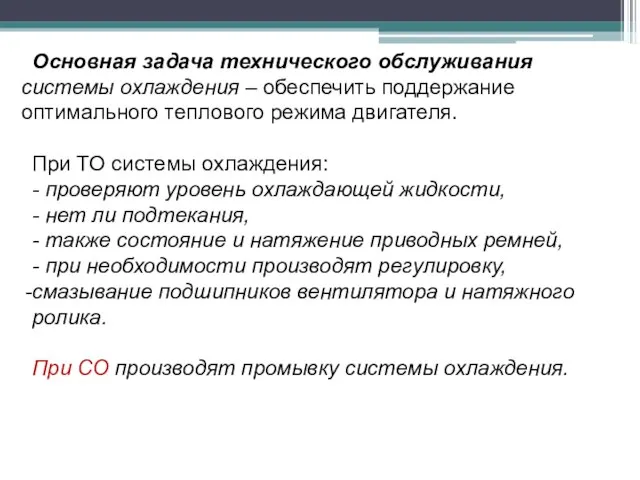 Основная задача технического обслуживания системы охлаждения – обеспечить поддержание оптимального теплового режима двигателя.

При ТО системы охлаждения:
- проверяют уровень охлаждающей жидкости,
- нет ли подтекания,
- также состояние и натяжение приводных ремней,
- при необходимости производят регулировку,
-смазывание подшипников вентилятора и натяжного ролика.

При СО производят промывку системы охлаждения.